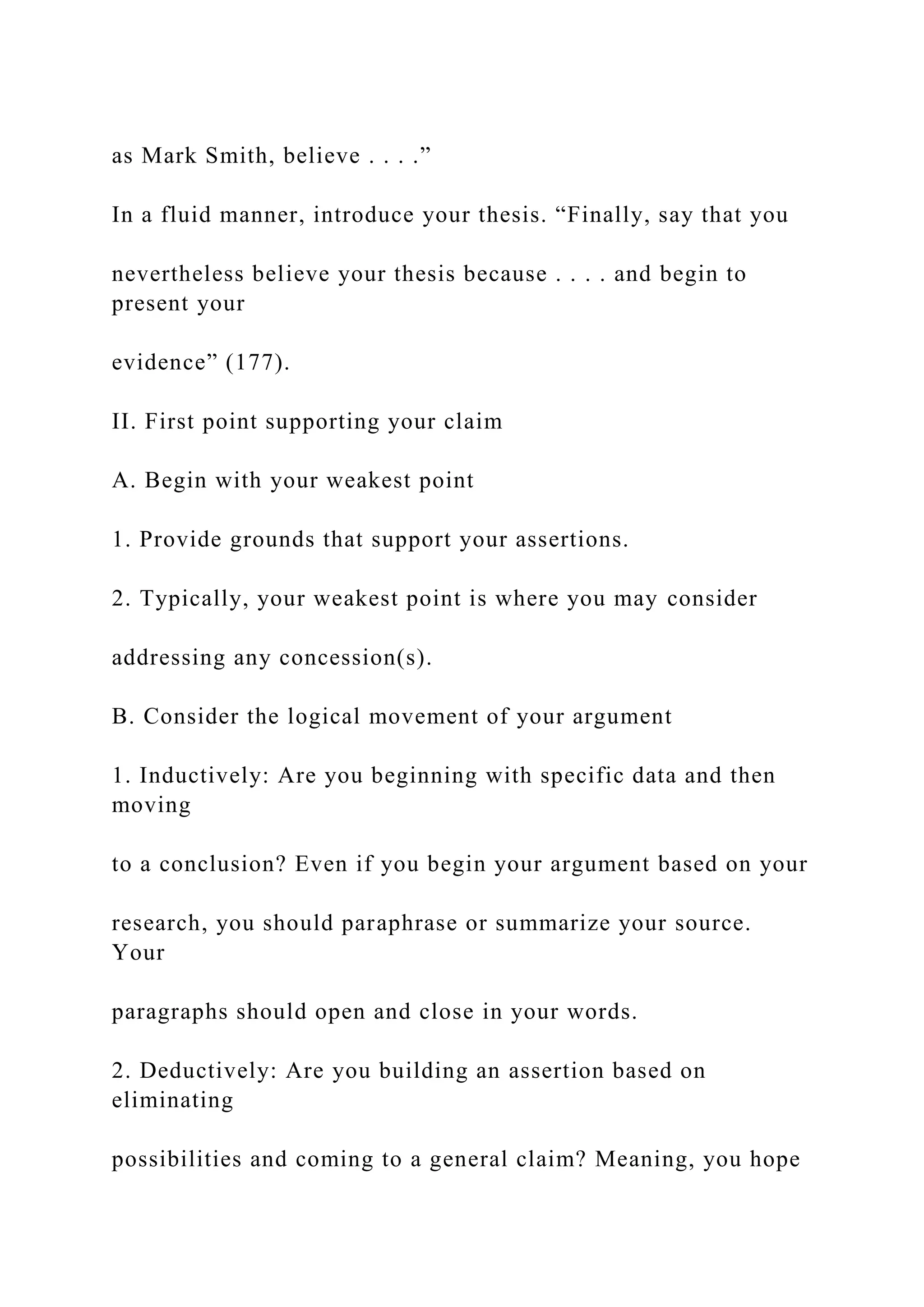 as Mark Smith, believe . . . .”

In a fluid manner, introduce your thesis. “Finally, say that you

nevertheless believe your thesis because . . . . and begin to present your

evidence” (177).

II. First point supporting your claim

A. Begin with your weakest point

1. Provide grounds that support your assertions.

2. Typically, your weakest point is where you may consider

addressing any concession(s).

B. Consider the logical movement of your argument

1. Inductively: Are you beginning with specific data and then moving

to a conclusion? Even if you begin your argument based on your

research, you should paraphrase or summarize your source. Your

paragraphs should open and close in your words.

2. Deductively: Are you building an assertion based on eliminating

possibilities and coming to a general claim? Meaning, you hope